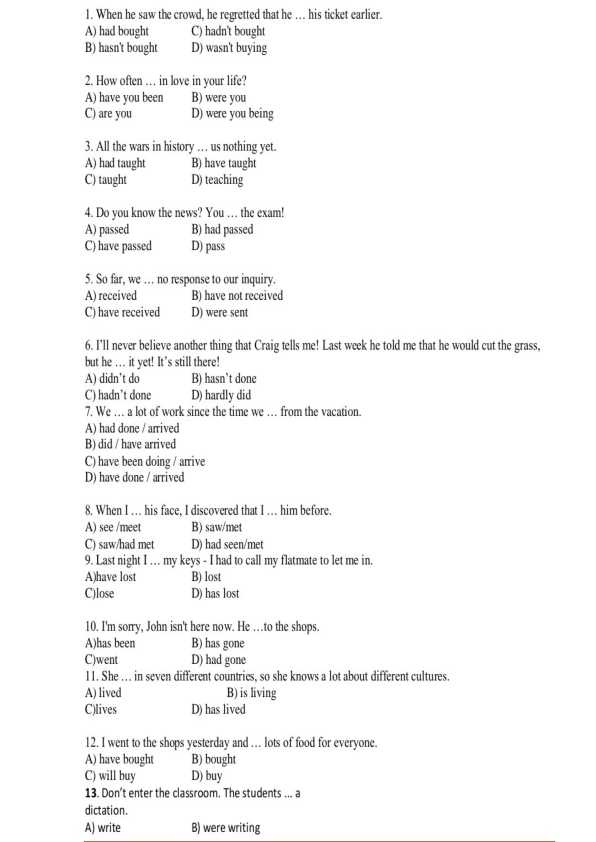 1. When he saw the crowd, he regretted that he … his ticket earlier.
A) had bought C) hadn't bought
B) hasn't bought D) wasn't buying

2. How often … in love in your life?
A) have you been B) were you
C) are you D) were you being

3. All the wars in history … us nothing yet.
A) had taught B) have taught
C) taught D) teaching

4. Do you know the news? You … the exam!
A) passed B) had passed
C) have passed D) pass

5. So far, we … no response to our inquiry.
A) received B) have not received
C) have received D) were sent

6. I'll never believe another thing that Craig tells me! Last week he told me that he would cut the grass, but he … it yet! It's still there!
A) didn't do B) hasn't done
C) hadn't done D) hardly did
7. We … a lot of work since the time we … from the vacation.
A) had done / arrived
B) did / have arrived
C) have been doing / arrive
D) have done / arrived

8. When I … his face, I discovered that I … him before.
A) see /meet B) saw/met
C) saw/had met D) had seen/met
9. Last night I … my keys - I had to call my flatmate to let me in.
A)have lost B) lost
C)lose D) has lost

10. I'm sorry, John isn't here now. He …to the shops.
A)has been B) has gone
C)went D) had gone
11. She … in seven different countries, so she knows a lot about different cultures.
A) lived B) is living
C)lives D) has lived

12. I went to the shops yesterday and … lots of food for everyone.
A) have bought B) bought
C) will buy D) buy
13. Don't enter the classroom. The students ... a dictation.
A) write B) were writing